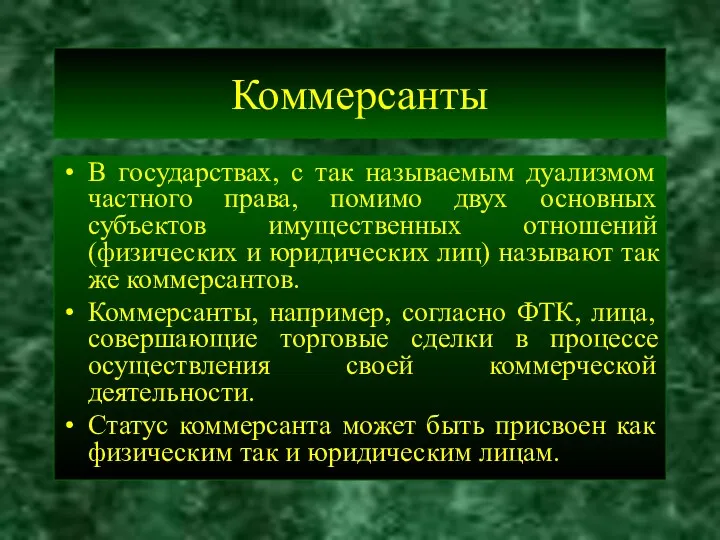 Коммерсанты

• В государствах, с так называемым дуализмом частного права, помимо двух основных субъектов имущественных отношений (физических и юридических лиц) называют так же коммерсантов.
• Коммерсанты, например, согласно ФТК, лица, совершающие торговые сделки в процессе осуществления своей коммерческой деятельности.
• Статус коммерсанта может быть присвоен как физическим так и юридическим лицам.